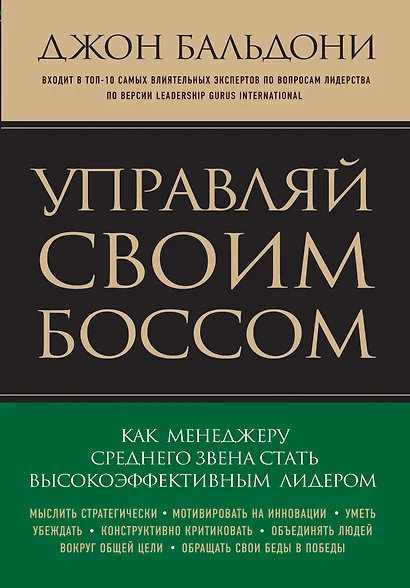 ДЖОН БАЛЬДОНИ

ВХОДИТ В ТОП-10 САМЫХ ВЛИЯТЕЛЬНЫХ ЭКСПЕРТОВ ПО ВОПРОСАМ ЛИДЕРСТВА ПО ВЕРСИИ LEADERSHIP GURUS INTERNATIONAL

УПРАВЛЯЙ СВОИМ БОССОМ

КАК МЕНЕДЖЕРУ СРЕДНЕГО ЗВЕНА СТАТЬ ВЫСОКОЭФФЕКТИВНЫМ ЛИДЕРОМ

МЫСЛИТЬ СТРАТЕГИЧЕСКИ • МОТИВИРОВАТЬ НА ИННОВАЦИИ • УМЕТЬ УБЕЖДАТЬ • КОНСТРУКТИВНО КРИТИКОВАТЬ • ОБЪЕДИНЯТЬ ЛЮДЕЙ ВОКРУГ ОБЩЕЙ ЦЕЛИ • ОБРАЩАТЬ СВОИ БЕДЫ В ПОБЕДЫ